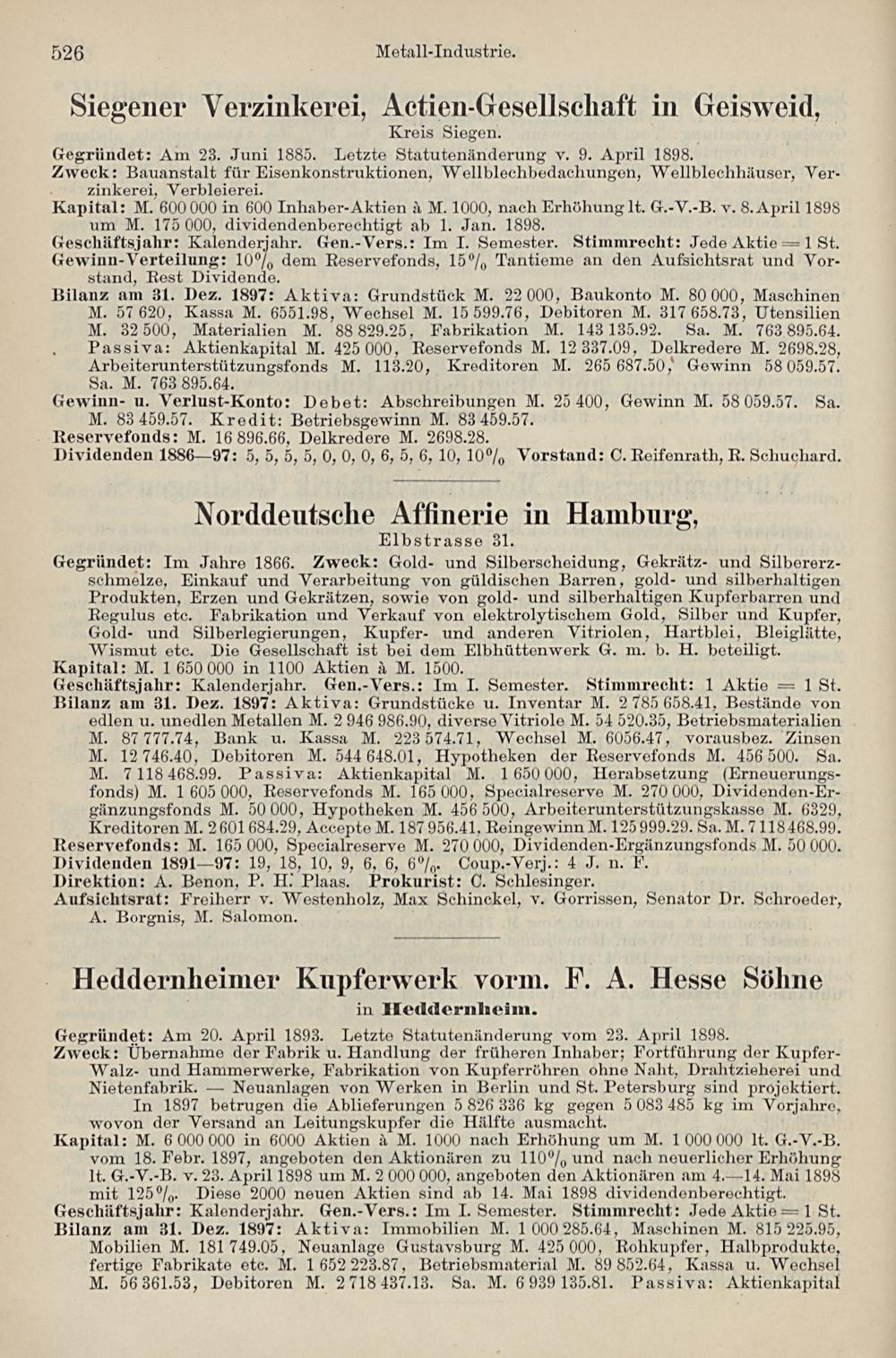 526 Metall-Industrie.

Siegener Verzinkerei, Actien-Gesellschaft in Geisweid,
Kreis Siegen.

Gegründet: Am 23. Juni 1885. Letzte Statutenänderung v. 9. April 1898.
Zweck: Bauanstalt für Eisenkonstruktionen, Wellblechbedachungen, Wellblechhäuser, Verzinkerei, Verbleierei.
Kapital: M. 600 000 in 600 Inhaber-Aktien à M. 1000, nach Erhöhung lt. G.-V.-B. v. 8. April 1898 um M. 175 000, dividendenberechtigt ab 1. Jan. 1898.
Geschäftsjahr: Kalenderjahr. Gen.-Vers.: Im I. Semester. Stimmrecht: Jede Aktie = 1 St.
Gewinn-Verteilung: 10% dem Reservefonds, 15% Tantieme an den Aufsichtsrat und Vorstand, Rest Dividende.
Bilanz am 31. Dez. 1897: Aktiva: Grundstück M. 22 000, Baukonto M. 80 000, Maschinen M. 57 620, Kassa M. 6551.98, Wechsel M. 15 599.76, Debitoren M. 317 658.73, Utensilien M. 32 500, Materialien M. 88 829.25, Fabrikation M. 143 135.92. Sa. M. 763 895.64. Passiva: Aktienkapital M. 425 000, Reservefonds M. 12 337.09, Delkredere M. 2698.28, Arbeiterunterstützungsfonds M. 113.20, Kreditoren M. 265 687.50, Gewinn 58 059.57. Sa. M. 763 895.64.
Gewinn- u. Verlust-Konto: Debet: Abschreibungen M. 25 400, Gewinn M. 58 059.57. Sa. M. 83 459.57. Kredit: Betriebsgewinn M. 83 459.57.
Reservefonds: M. 16 896.66, Delkredere M. 2698.28.
Dividenden 1886—97: 5, 5, 5, 5, 0, 0, 0, 6, 5, 6, 10, 10% Vorstand: C. Reifenrath, R. Schuchard.

Norddeutsche Affinerie in Hamburg,
Elbstrasse 31.

Gegründet: Im Jahre 1866. Zweck: Gold- und Silberscheidung, Gekrätz- und Silbererzschmelze, Einkauf und Verarbeitung von güldischen Barren, gold- und silberhaltigen Produkten, Erzen und Gekrätzen, sowie von gold- und silberhaltigen Kupferbarren und Regulus etc. Fabrikation und Verkauf von elektrolytischem Gold, Silber und Kupfer, Gold- und Silberlegierungen, Kupfer- und anderen Vitriolen, Hartblei, Bleiglätte, Wismut etc. Die Gesellschaft ist bei dem Elbhüttenwerk G. m. b. H. beteiligt.
Kapital: M. 1 650 000 in 1100 Aktien à M. 1500.
Geschäftsjahr: Kalenderjahr. Gen.-Vers.: Im I. Semester. Stimmrecht: 1 Aktie = 1 St.
Bilanz am 31. Dez. 1897: Aktiva: Grundstücke u. Inventar M. 2 785 658.41, Bestände von edlen u. unedlen Metallen M. 2 946 986.90, diverse Vitriole M. 54 520.35, Betriebsmaterialien M. 87 777.74, Bank u. Kassa M. 223 574.71, Wechsel M. 6056.47, vorausbez. Zinsen M. 12 746.40, Debitoren M. 544 648.01, Hypotheken der Reservefonds M. 456 500. Sa. M. 7 118 468.99. Passiva: Aktienkapital M. 1 650 000, Herabsetzung (Erneuerungsfonds) M. 1 605 000, Reservefonds M. 165 000, Specialreserve M. 270 000, Dividenden-Ergänzungsfonds M. 50 000, Hypotheken M. 456 500, Arbeiterunterstützungskasse M. 6329, Kreditoren M. 2 601 684.29, Accepte M. 187 956.41, Reingewinn M. 125 999.29. Sa. M. 7 118 468.99.
Reservefonds: M. 165 000, Specialreserve M. 270 000, Dividenden-Ergänzungsfonds M. 50 000.
Dividenden 1891—97: 19, 18, 10, 9, 6, 6, 6%. Coup.-Verj.: 4 J. n. F.
Direktion: A. Benon, P. H. Plaas. Prokurist: C. Schlesinger.
Aufsichtsrat: Freiherr v. Westenholz, Max Schinckel, v. Gorrissen, Senator Dr. Schroeder, A. Borgnis, M. Salomon.

Heddernheimer Kupferwerk vorm. F. A. Hesse Söhne
in Heddernheim.

Gegründet: Am 20. April 1893. Letzte Statutenänderung vom 23. April 1898.
Zweck: Übernahme der Fabrik u. Handlung der früheren Inhaber; Fortführung der Kupfer-Walz- und Hammerwerke, Fabrikation von Kupferröhren ohne Naht, Drahtzieherei und Nietenfabrik. — Neuanlagen von Werken in Berlin und St. Petersburg sind projektiert.
In 1897 betrugen die Ablieferungen 5 826 336 kg gegen 5 083 485 kg im Vorjahre, wovon der Versand an Leitungskupfer die Hälfte ausmacht.
Kapital: M. 6 000 000 in 6000 Aktien à M. 1000 nach Erhöhung um M. 1 000 000 lt. G.-V.-B. vom 18. Febr. 1897, angeboten den Aktionären zu 110% und nach neuerlicher Erhöhung lt. G.-V.-B. v. 23. April 1898 um M. 2 000 000, angeboten den Aktionären am 4.—14. Mai 1898 mit 125%. Diese 2000 neuen Aktien sind ab 14. Mai 1898 dividendenberechtigt.
Geschäftsjahr: Kalenderjahr. Gen.-Vers.: Im I. Semester. Stimmrecht: Jede Aktie = 1 St.
Bilanz am 31. Dez. 1897: Aktiva: Immobilien M. 1 000 285.64, Maschinen M. 815 225.95, Mobilien M. 181 749.05, Neuanlage Gustavsburg M. 425 000, Rohkupfer, Halbprodukte, fertige Fabrikate etc. M. 1 652 223.87, Betriebsmaterial M. 89 852.64, Kassa u. Wechsel M. 56 361.53, Debitoren M. 2 718 437.13. Sa. M. 6 939 135.81. Passiva: Aktienkapital